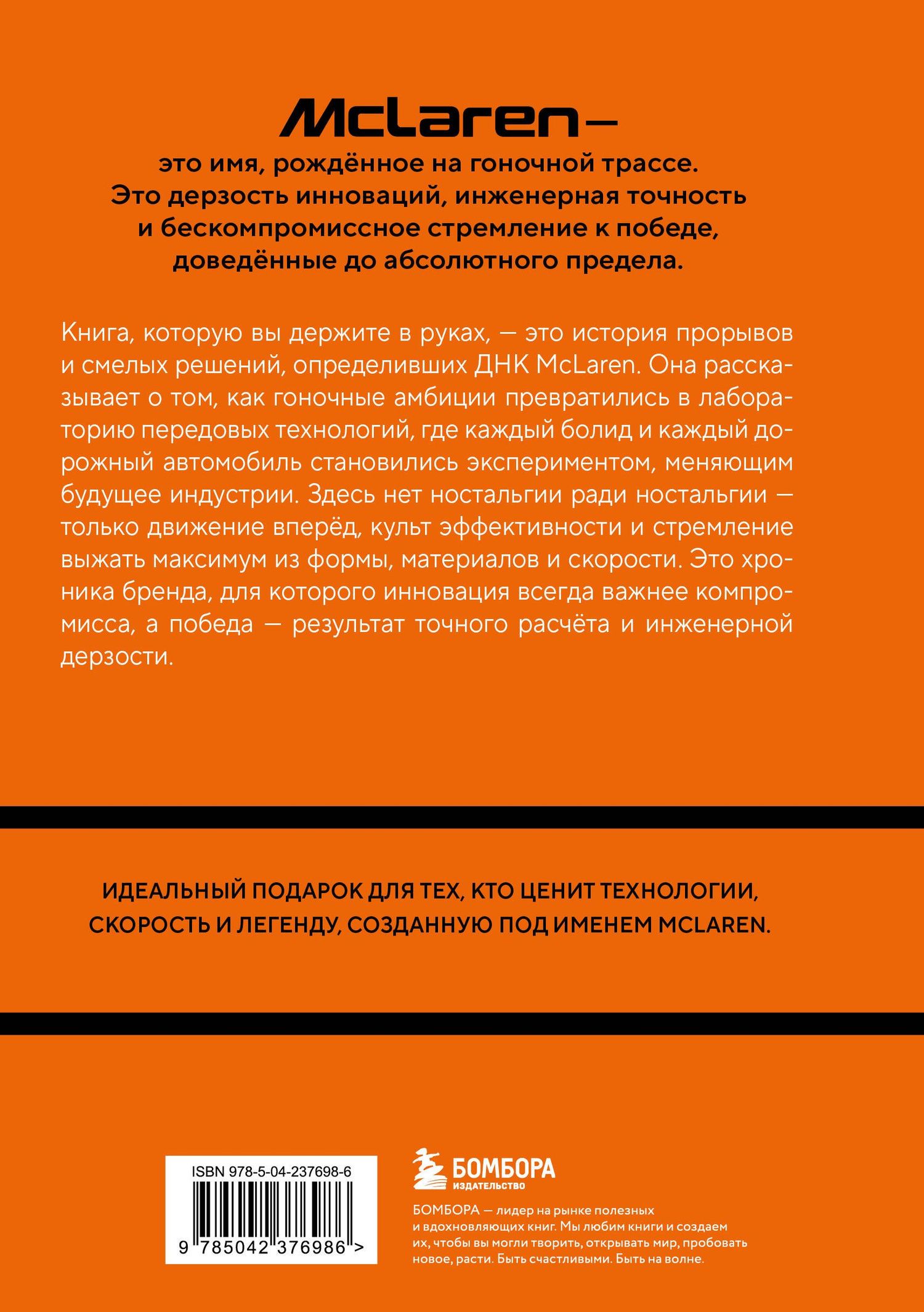 McLaren —

это имя, рождённое на гоночной трассе.
Это дерзость инноваций, инженерная точность
и бескомпромиссное стремление к победе,
доведённые до абсолютного предела.

Книга, которую вы держите в руках, — это история прорывов и смелых решений, определивших ДНК McLaren. Она рассказывает о том, как гоночные амбиции превратились в лабораторию передовых технологий, где каждый болид и каждый дорожный автомобиль становились экспериментом, меняющим будущее индустрии. Здесь нет ностальгии ради ностальгии — только движение вперёд, культ эффективности и стремление выжать максимум из формы, материалов и скорости. Это хроника бренда, для которого инновация всегда важнее компромисса, а победа — результат точного расчёта и инженерной дерзости.

ИДЕАЛЬНЫЙ ПОДАРОК ДЛЯ ТЕХ, КТО ЦЕНИТ ТЕХНОЛОГИИ,
СКОРОСТЬ И ЛЕГЕНДУ, СОЗДАННУЮ ПОД ИМЕНЕМ MCLAREN.

ISBN 978-5-04-237698-6
9 785042 376986 >

БОМБОРА
ИЗДАТЕЛЬСТВО

БОМБОРА — лидер на рынке полезных и вдохновляющих книг. Мы любим книги и создаем их, чтобы вы могли творить, открывать мир, пробовать новое, расти. Быть счастливыми. Быть на волне.